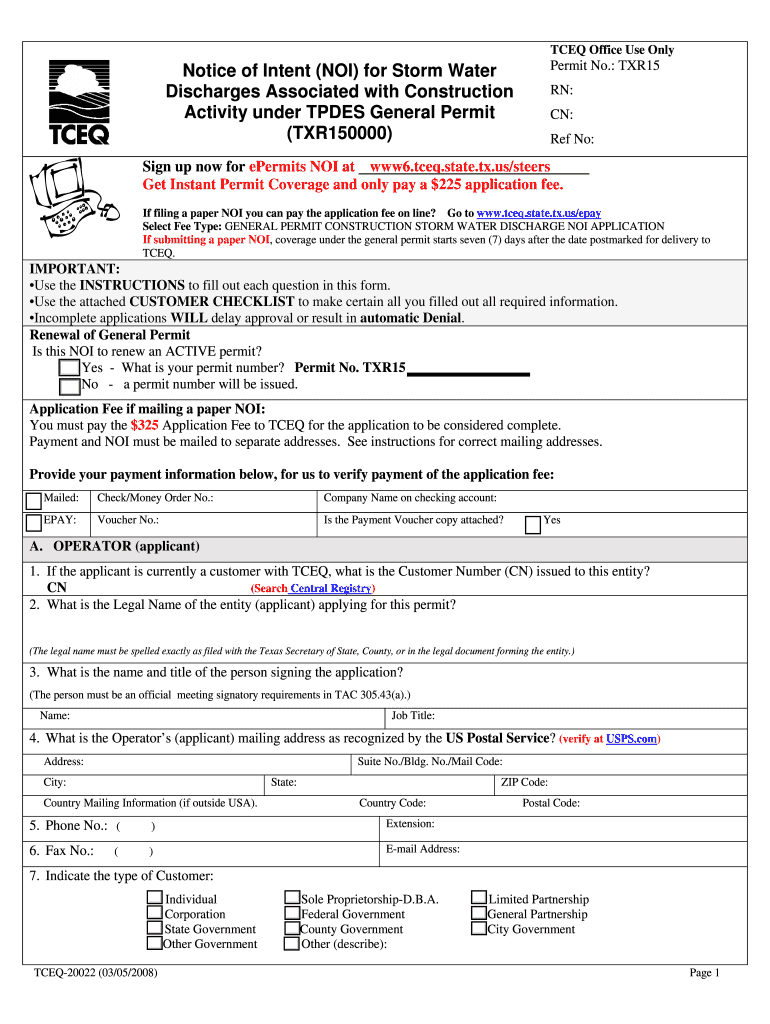 TCEQ

Notice of Intent (NOI) for Storm Water Discharges Associated with Construction Activity under TPDES General Permit (TXR150000)

TCEQ Office Use Only
Permit No.: TXR15
RN:
CN:
Ref No:

Sign up now for ePermits NOI at www6.tceq.state.tx.us/steers
Get Instant Permit Coverage and only pay a $225 application fee.

If filing a paper NOI you can pay the application fee on line? Go to www.tceq.state.tx.us/epay
Select Fee Type: GENERAL PERMIT CONSTRUCTION STORM WATER DISCHARGE NOI APPLICATION
If submitting a paper NOI, coverage under the general permit starts seven (7) days after the date postmarked for delivery to TCEQ.

IMPORTANT:
•Use the INSTRUCTIONS to fill out each question in this form.
•Use the attached CUSTOMER CHECKLIST to make certain all you filled out all required information.
•Incomplete applications WILL delay approval or result in automatic Denial.

Renewal of General Permit
Is this NOI to renew an ACTIVE permit?
Yes - What is your permit number? Permit No. TXR15
No - a permit number will be issued.

Application Fee if mailing a paper NOI:
You must pay the $325 Application Fee to TCEQ for the application to be considered complete.
Payment and NOI must be mailed to separate addresses. See instructions for correct mailing addresses.

Provide your payment information below, for us to verify payment of the application fee:

| Mailed: | Check/Money Order No.: | Company Name on checking account: |
|---|---|---|
| EPAY: | Voucher No.: | Is the Payment Voucher copy attached? Yes |

A. OPERATOR (applicant)

1. If the applicant is currently a customer with TCEQ, what is the Customer Number (CN) issued to this entity?
CN (Search Central Registry)

2. What is the Legal Name of the entity (applicant) applying for this permit?

(The legal name must be spelled exactly as filed with the Texas Secretary of State, County, or in the legal document forming the entity.)

3. What is the name and title of the person signing the application?
(The person must be an official meeting signatory requirements in TAC 305.43(a).)
Name: Job Title:

4. What is the Operator's (applicant) mailing address as recognized by the US Postal Service? (verify at USPS.com)
Address: Suite No./Bldg. No./Mail Code:
City: State: ZIP Code:
Country Mailing Information (if outside USA). Country Code: Postal Code:

5. Phone No.: ( ) Extension:
6. Fax No.: ( ) E-mail Address:

7. Indicate the type of Customer:
Individual
Corporation
State Government
Other Government
Sole Proprietorship-D.B.A.
Federal Government
County Government
Other (describe):
Limited Partnership
General Partnership
City Government

TCEQ-20022 (03/05/2008) Page 1